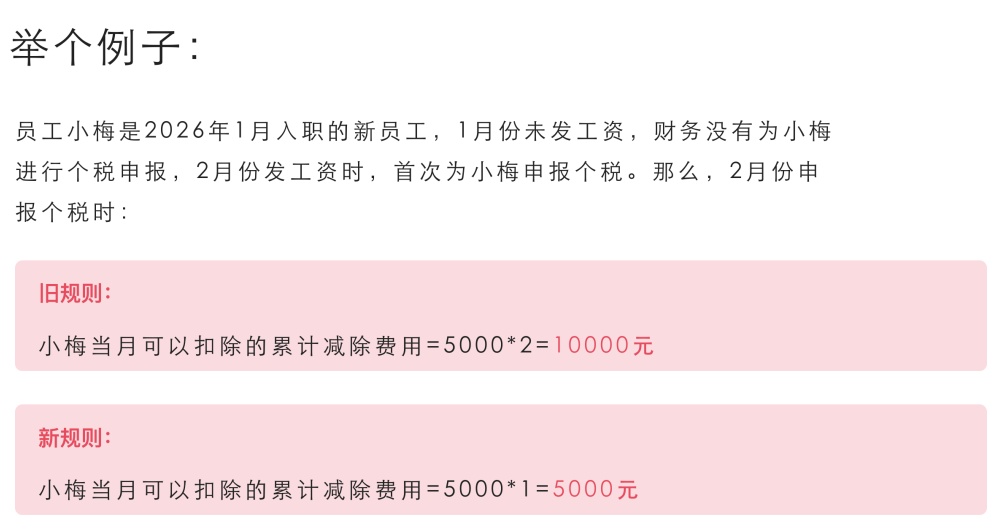 举个例子：

员工小梅是2026年1月入职的新员工，1月份未发工资，财务没有为小梅进行个税申报，2月份发工资时，首次为小梅申报个税。那么，2月份申报个税时：

旧规则：

小梅当月可以扣除的累计减除费用=5000*2=10000元

新规则：

小梅当月可以扣除的累计减除费用=5000*1=5000元